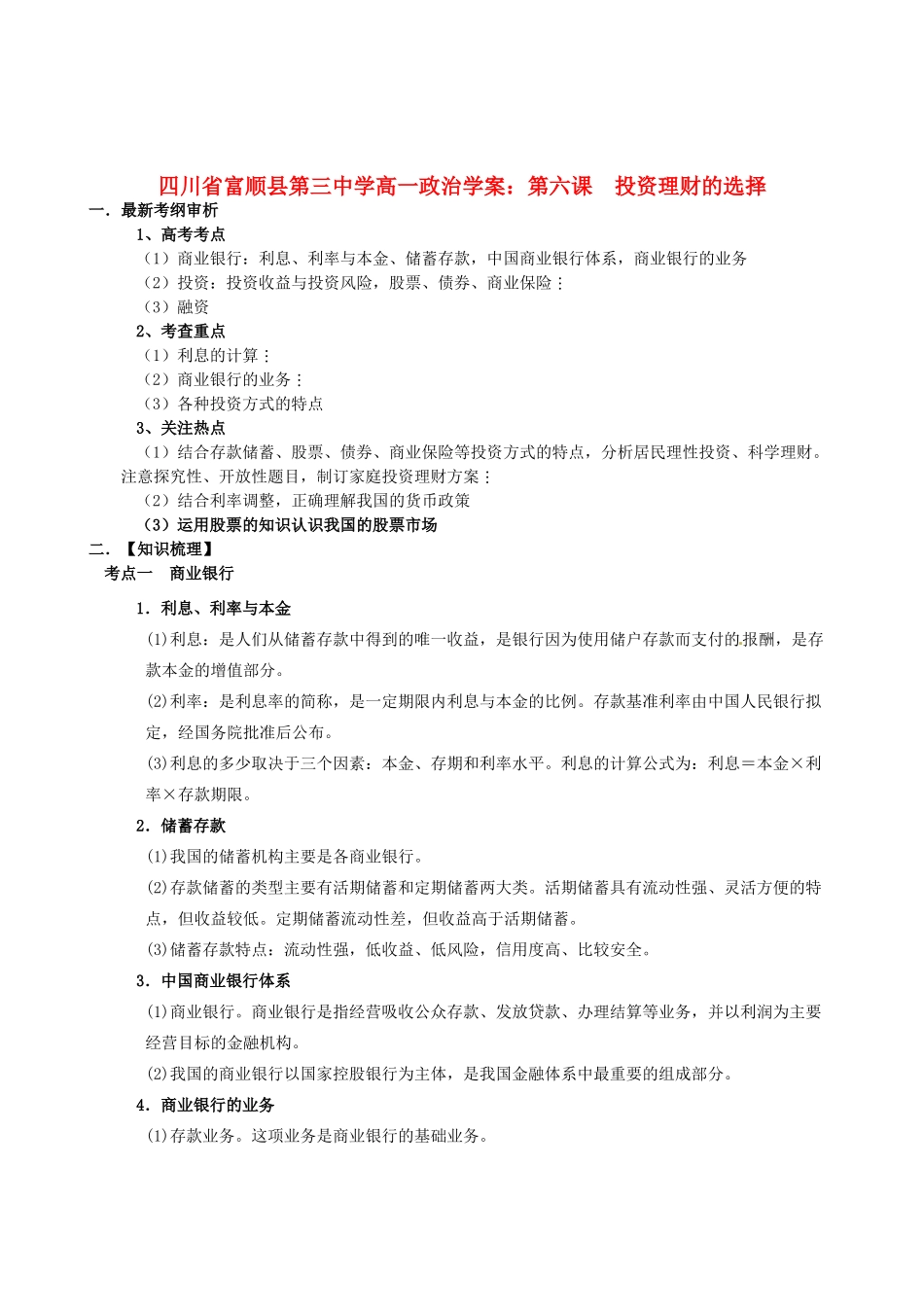 四川省富顺县第三中学高一政治学案：第六课　投资理财的选择

一．最新考纲审析

1、高考考点

（1）商业银行：利息、利率与本金、储蓄存款，中国商业银行体系，商业银行的业务

（2）投资：投资收益与投资风险，股票、债券、商业保险；

（3）融资

2、考查重点

（1）利息的计算；

（2）商业银行的业务；

（3）各种投资方式的特点

3、关注热点

（1）结合存款储蓄、股票、债券、商业保险等投资方式的特点，分析居民理性投资、科学理财。注意探究性、开放性题目，制订家庭投资理财方案；

（2）结合利率调整，正确理解我国的货币政策

（3）运用股票的知识认识我国的股票市场

二．【知识梳理】

考点一　商业银行

1．利息、利率与本金

⑴利息：是人们从储蓄存款中得到的唯一收益，是银行因为使用储户存款而支付的报酬，是存款本金的增值部分。

⑵利率：是利息率的简称，是一定期限内利息与本金的比例。存款基准利率由中国人民银行拟定，经国务院批准后公布。

⑶利息的多少取决于三个因素：本金、存期和利率水平。利息的计算公式为：利息＝本金×利率×存款期限。

2．储蓄存款

⑴我国的储蓄机构主要是各商业银行。

⑵存款储蓄的类型主要有活期储蓄和定期储蓄两大类。活期储蓄具有流动性强、灵活方便的特点，但收益较低。定期储蓄流动性差，但收益高于活期储蓄。

⑶储蓄存款特点：流动性强，低收益、低风险，信用度高、比较安全。

3．中国商业银行体系

⑴商业银行。商业银行是指经营吸收公众存款、发放贷款、办理结算等业务，并以利润为主要经营目标的金融机构。

⑵我国的商业银行以国家控股银行为主体，是我国金融体系中最重要的组成部分。

4．商业银行的业务

⑴存款业务。这项业务是商业银行的基础业务。